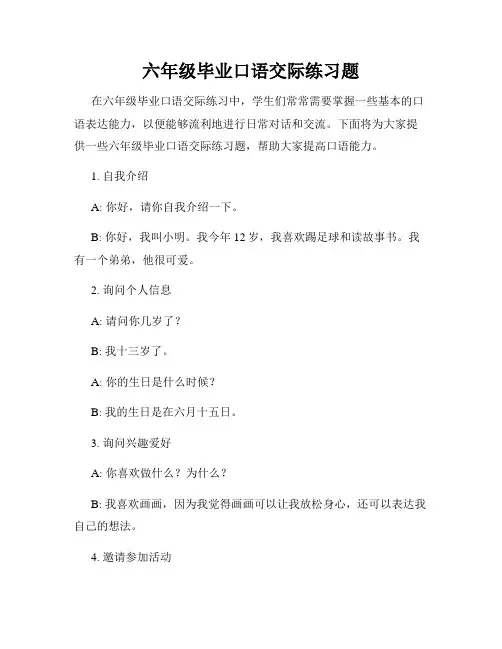 六年级毕业口语交际练习题

在六年级毕业口语交际练习中，学生们常常需要掌握一些基本的口语表达能力，以便能够流利地进行日常对话和交流。下面将为大家提供一些六年级毕业口语交际练习题，帮助大家提高口语能力。

1. 自我介绍

A: 你好，请你自我介绍一下。

B: 你好，我叫小明。我今年 12 岁，我喜欢踢足球和读故事书。我有一个弟弟，他很可爱。

2. 询问个人信息

A: 请问你几岁了？

B: 我十三岁了。

A: 你的生日是什么时候？

B: 我的生日是在六月十五日。

3. 询问兴趣爱好

A: 你喜欢做什么？为什么？

B: 我喜欢画画，因为我觉得画画可以让我放松身心，还可以表达我自己的想法。

4. 邀请参加活动